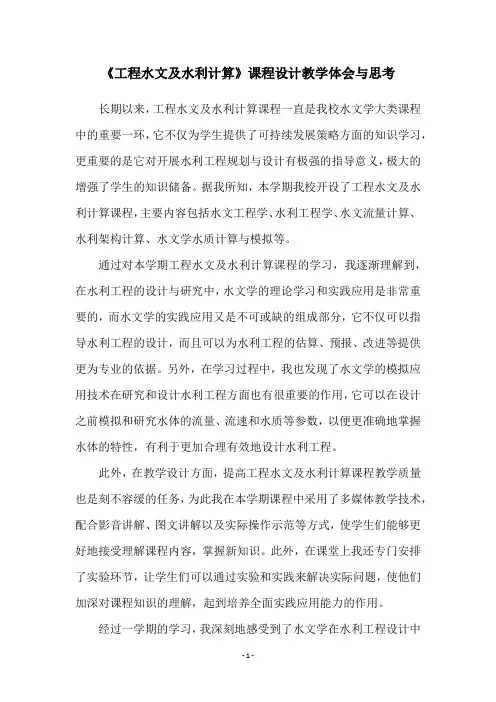 《工程水文及水利计算》课程设计教学体会与思考

长期以来，工程水文及水利计算课程一直是我校水文学大类课程中的重要一环，它不仅为学生提供了可持续发展策略方面的知识学习，更重要的是它对开展水利工程规划与设计有极强的指导意义，极大的增强了学生的知识储备。据我所知，本学期我校开设了工程水文及水利计算课程，主要内容包括水文工程学、水利工程学、水文流量计算、水利架构计算、水文学水质计算与模拟等。

通过对本学期工程水文及水利计算课程的学习，我逐渐理解到，在水利工程的设计与研究中，水文学的理论学习和实践应用是非常重要的，而水文学的实践应用又是不可或缺的组成部分，它不仅可以指导水利工程的设计，而且可以为水利工程的估算、预报、改进等提供更为专业的依据。另外，在学习过程中，我也发现了水文学的模拟应用技术在研究和设计水利工程方面也有很重要的作用，它可以在设计之前模拟和研究水体的流量、流速和水质等参数，以便更准确地掌握水体的特性，有利于更加合理有效地设计水利工程。

此外，在教学设计方面，提高工程水文及水利计算课程教学质量也是刻不容缓的任务，为此我在本学期课程中采用了多媒体教学技术，配合影音讲解、图文讲解以及实际操作示范等方式，使学生们能够更好地接受理解课程内容，掌握新知识。此外，在课堂上我还专门安排了实验环节，让学生们可以通过实验和实践来解决实际问题，使他们加深对课程知识的理解，起到培养全面实践应用能力的作用。

经过一学期的学习，我深刻地感受到了水文学在水利工程设计中

- 1 -